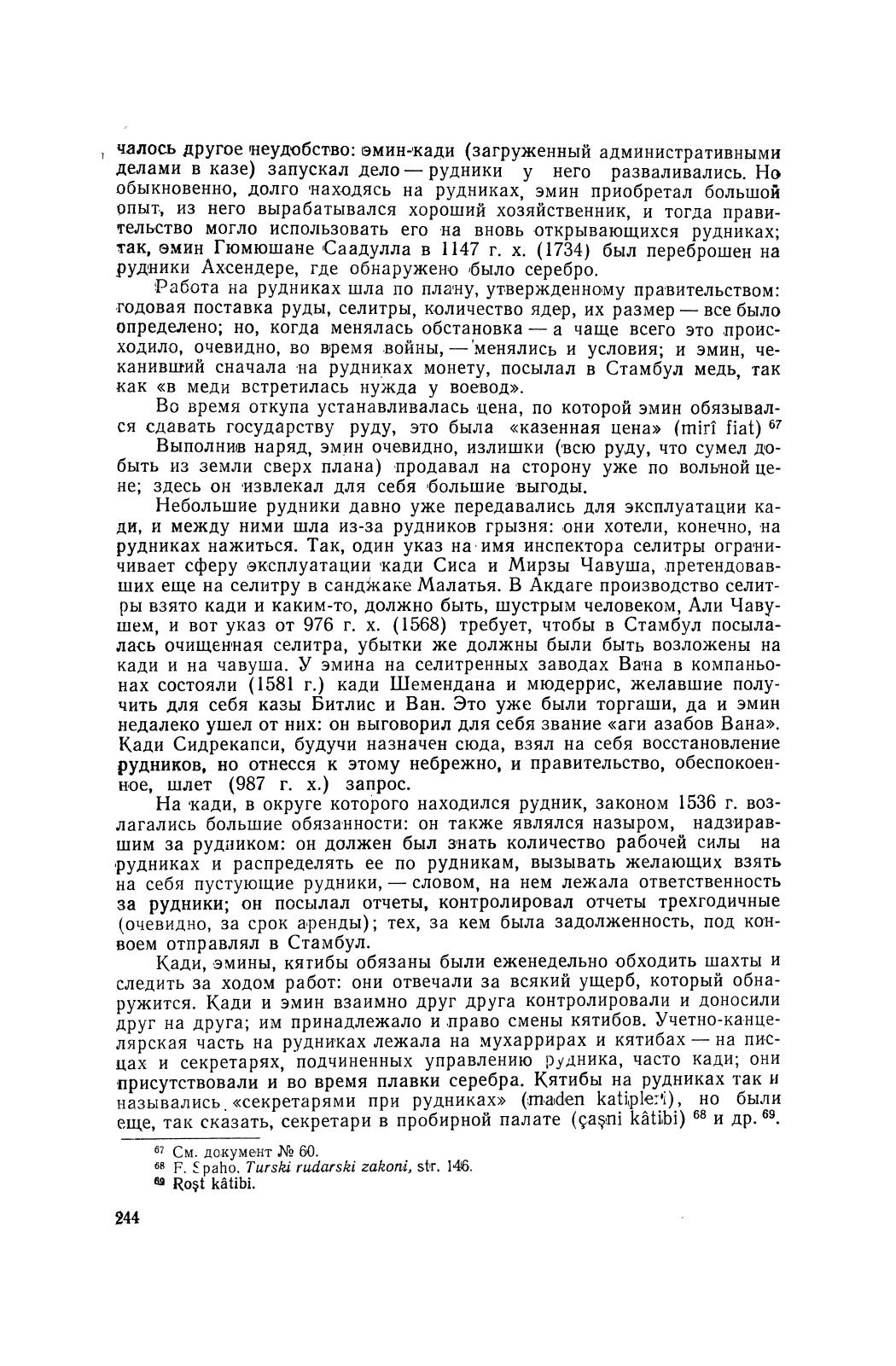 чалось другое неудобство: эмин-кади (загруженный административными делами в казе) запускал дело — рудники у него разваливались. Но обыкновенно, долго находясь на рудниках, эмин приобретал большой опыт, из него вырабатывался хороший хозяйственник, и тогда правительство могло использовать его на вновь открывающихся рудниках; так, эмин Гюмюшане Саадулла в 1147 г. х. (1734) был переброшен на рудники Ахсендере, где обнаружено было серебро.

Работа на рудниках шла по плану, утвержденному правительством: годовая поставка руды, селитры, количество ядер, их размер — все было определено; но, когда менялась обстановка — а чаще всего это происходило, очевидно, во время войны, — менялись и условия; и эмин, чеканивший сначала на рудниках монету, посылал в Стамбул медь, так как «в меди встретилась нужда у воевод».

Во время откупа устанавливалась цена, по которой эмин обязывался сдавать государству руду, это была «казенная цена» (mirî fiat) $^{67}$

Выполнив наряд, эмин очевидно, излишки (всю руду, что сумел добыть из земли сверх плана) продавал на сторону уже по вольной цене; здесь он извлекал для себя большие выгоды.

Небольшие рудники давно уже передавались для эксплуатации кади, и между ними шла из-за рудников грызня: они хотели, конечно, на рудниках нажиться. Так, один указ на имя инспектора селитры ограничивает сферу эксплуатации кади Сиса и Мирзы Чавуша, претендовавших еще на селитру в санджаке Малатья. В Акдаге производство селитры взято кади и каким-то, должно быть, шустрым человеком, Али Чавушем, и вот указ от 976 г. х. (1568) требует, чтобы в Стамбул посылалась очищенная селитра, убытки же должны были быть возложены на кади и на чавуша. У эмина на селитренных заводах Вана в компаньонах состояли (1581 г.) кади Шемендана и мюдеррис, желавшие получить для себя казы Битлис и Ван. Это уже были торгаши, да и эмин недалеко ушел от них: он выговорил для себя звание «аги азабов Вана». Кади Сидрекапси, будучи назначен сюда, взял на себя восстановление рудников, но отнесся к этому небрежно, и правительство, обеспокоенное, шлет (987 г. х.) запрос.

На кади, в округе которого находился рудник, законом 1536 г. возлагались большие обязанности: он также являлся назыром, надзиравшим за рудником: он должен был знать количество рабочей силы на рудниках и распределять ее по рудникам, вызывать желающих взять на себя пустующие рудники, — словом, на нем лежала ответственность за рудники; он посылал отчеты, контролировал отчеты трехгодичные (очевидно, за срок аренды); тех, за кем была задолженность, под конвоем отправлял в Стамбул.

Кади, эмины, кятибы обязаны были еженедельно обходить шахты и следить за ходом работ: они отвечали за всякий ущерб, который обнаружится. Кади и эмин взаимно друг друга контролировали и доносили друг на друга; им принадлежало и право смены кятибов. Учетно-канцелярская часть на рудниках лежала на мухаррирах и кятибах — на писцах и секретарях, подчиненных управлению рудника, часто кади; они присутствовали и во время плавки серебра. Кятибы на рудниках так и назывались «секретарями при рудниках» (maden katipleri), но были еще, так сказать, секретари в пробирной палате (çaşni kâtibi) $^{68}$ и др. $^{69}$.

$^{67}$ См. документ № 60.
$^{68}$ F. Spaho. Turski rudarski zakoni, str. 146.
$^{69}$ Roşt kâtibi.

244